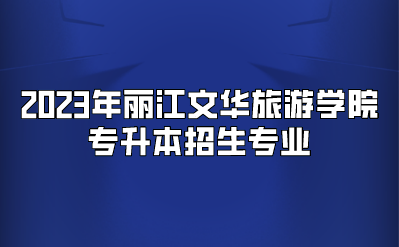 2023年丽江文华旅游学院
专升本招生专业